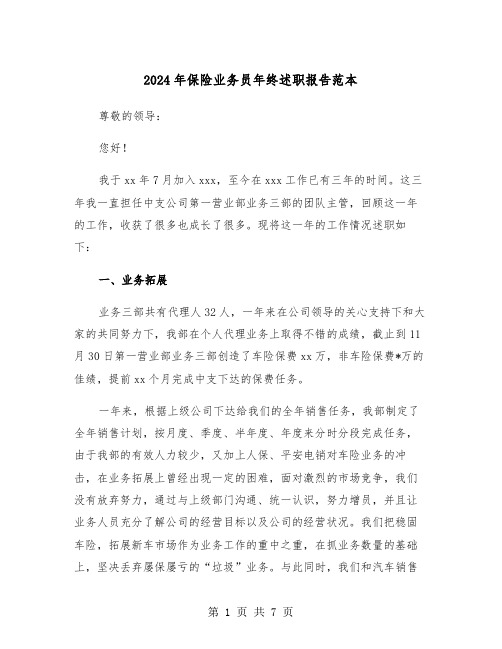 2024年保险业务员年终述职报告范本

尊敬的领导：

您好！

我于xx年7月加入xxx，至今在xxx工作已有三年的时间。这三年我一直担任中支公司第一营业部业务三部的团队主管，回顾这一年的工作，收获了很多也成长了很多。现将这一年的工作情况述职如下：

一、业务拓展

业务三部共有代理人32人，一年来在公司领导的关心支持下和大家的共同努力下，我部在个人代理业务上取得不错的成绩，截止到11月30日第一营业部业务三部创造了车险保费xx万，非车险保费*万的佳绩，提前xx个月完成中支下达的保费任务。

一年来，根据上级公司下达给我们的全年销售任务，我部制定了全年销售计划，按月度、季度、半年度、年度来分时分段完成任务，由于我部的有效人力较少，又加上人保、平安电销对车险业务的冲击，在业务拓展上曾经出现一定的困难，面对激烈的市场竞争，我们没有放弃努力，通过与上级部门沟通、统一认识，努力增员，并且让业务人员充分了解公司的经营目标以及公司的经营状况。我们把稳固车险，拓展新车市场作为业务工作的重中之重，在抓业务数量的基础上，坚决丢弃屡保屡亏的“垃圾”业务。与此同时，我们和汽车销售

第 1 页 共 7 页